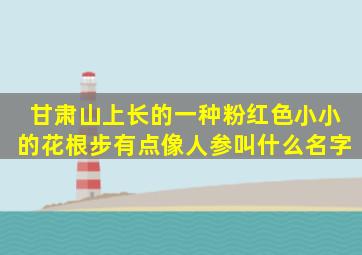 甘肃山上长的一种粉红色小小的花根步有点像人参叫什么名字